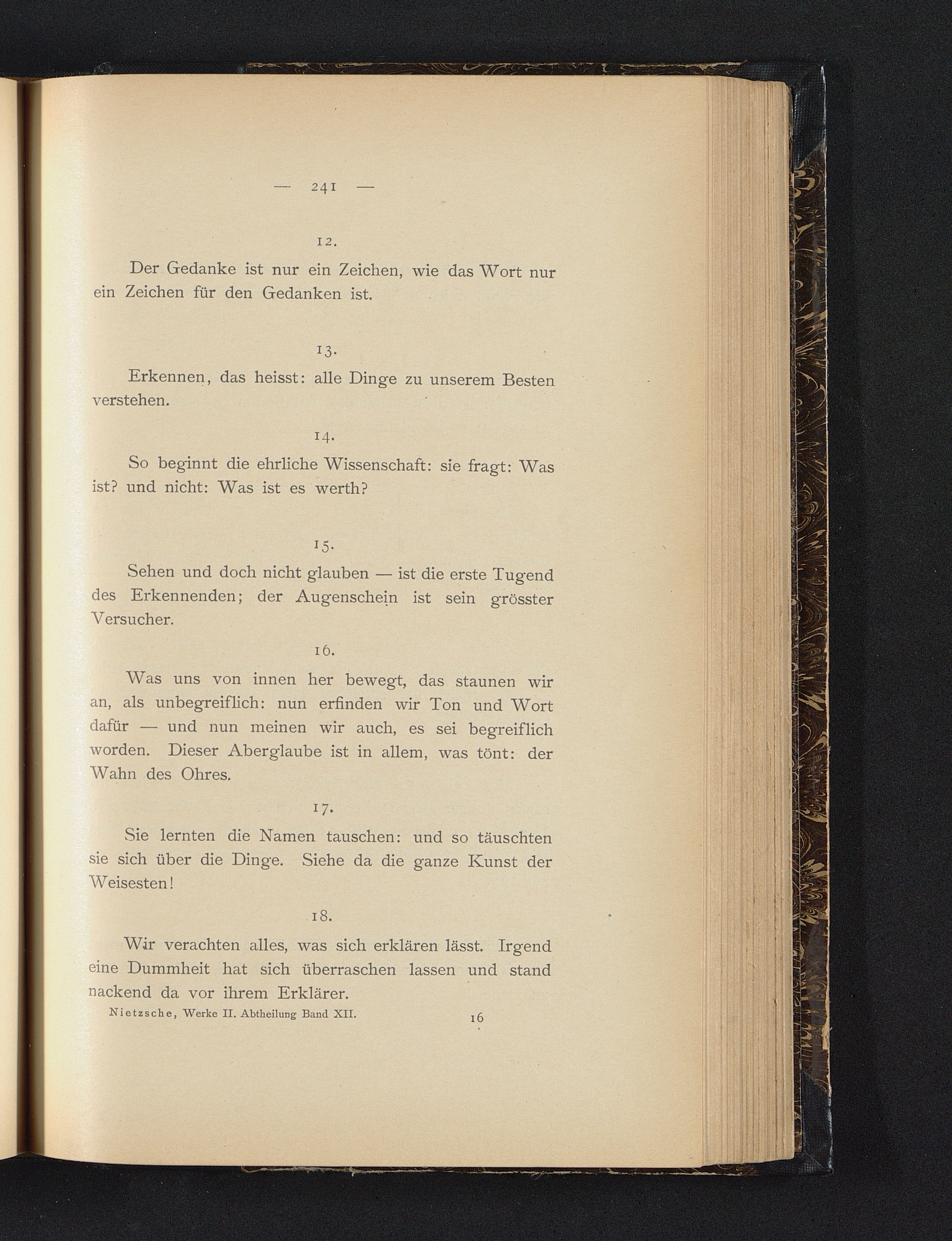 — 241 —

12.

Der Gedanke ist nur ein Zeichen, wie das Wort nur ein Zeichen für den Gedanken ist.

13.

Erkennen, das heisst: alle Dinge zu unserem Besten verstehen.

14.

So beginnt die ehrliche Wissenschaft: sie fragt: Was ist? und nicht: Was ist es werth?

15.

Sehen und doch nicht glauben — ist die erste Tugend des Erkennenden; der Augenschein ist sein grösster Versucher.

16.

Was uns von innen her bewegt, das staunen wir an, als unbegreiflich: nun erfinden wir Ton und Wort dafür — und nun meinen wir auch, es sei begreiflich worden. Dieser Aberglaube ist in allem, was tönt: der Wahn des Ohres.

17.

Sie lernten die Namen tauschen: und so täuschten sie sich über die Dinge. Siehe da die ganze Kunst der Weisesten!

18.

Wir verachten alles, was sich erklären lässt. Irgend eine Dummheit hat sich überraschen lassen und stand nackend da vor ihrem Erklärer.

Nietzsche, Werke II. Abtheilung Band XII. 16